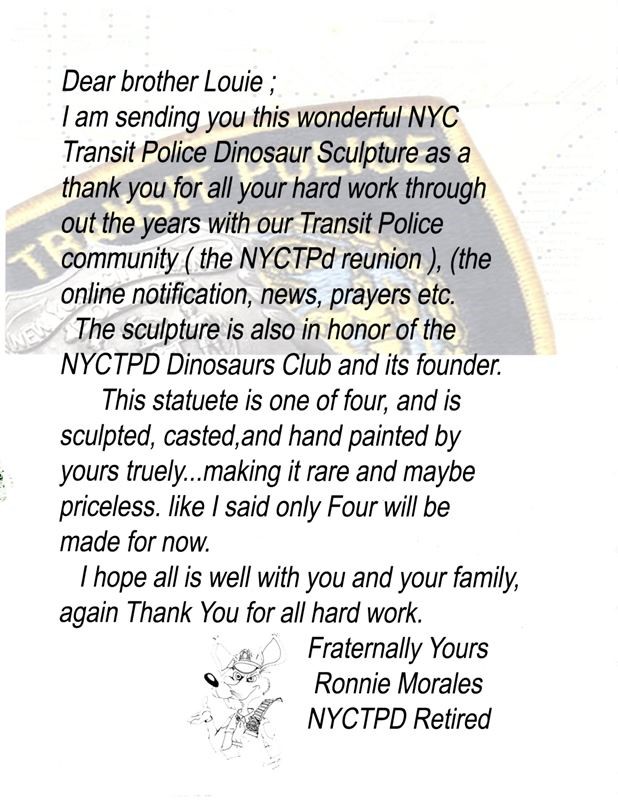 Dear brother Louie ;
I am sending you this wonderful NYC Transit Police Dinosaur Sculpture as a thank you for all your hard work through out the years with our Transit Police community ( the NYCTPd reunion ), (the online notification, news, prayers etc.
The sculpture is also in honor of the NYCTPD Dinosaurs Club and its founder.
This statuete is one of four, and is sculpted, casted,and hand painted by yours truely...making it rare and maybe priceless. like I said only Four will be made for now.
I hope all is well with you and your family, again Thank You for all hard work.

Fraternally Yours
Ronnie Morales
NYCTPD Retired